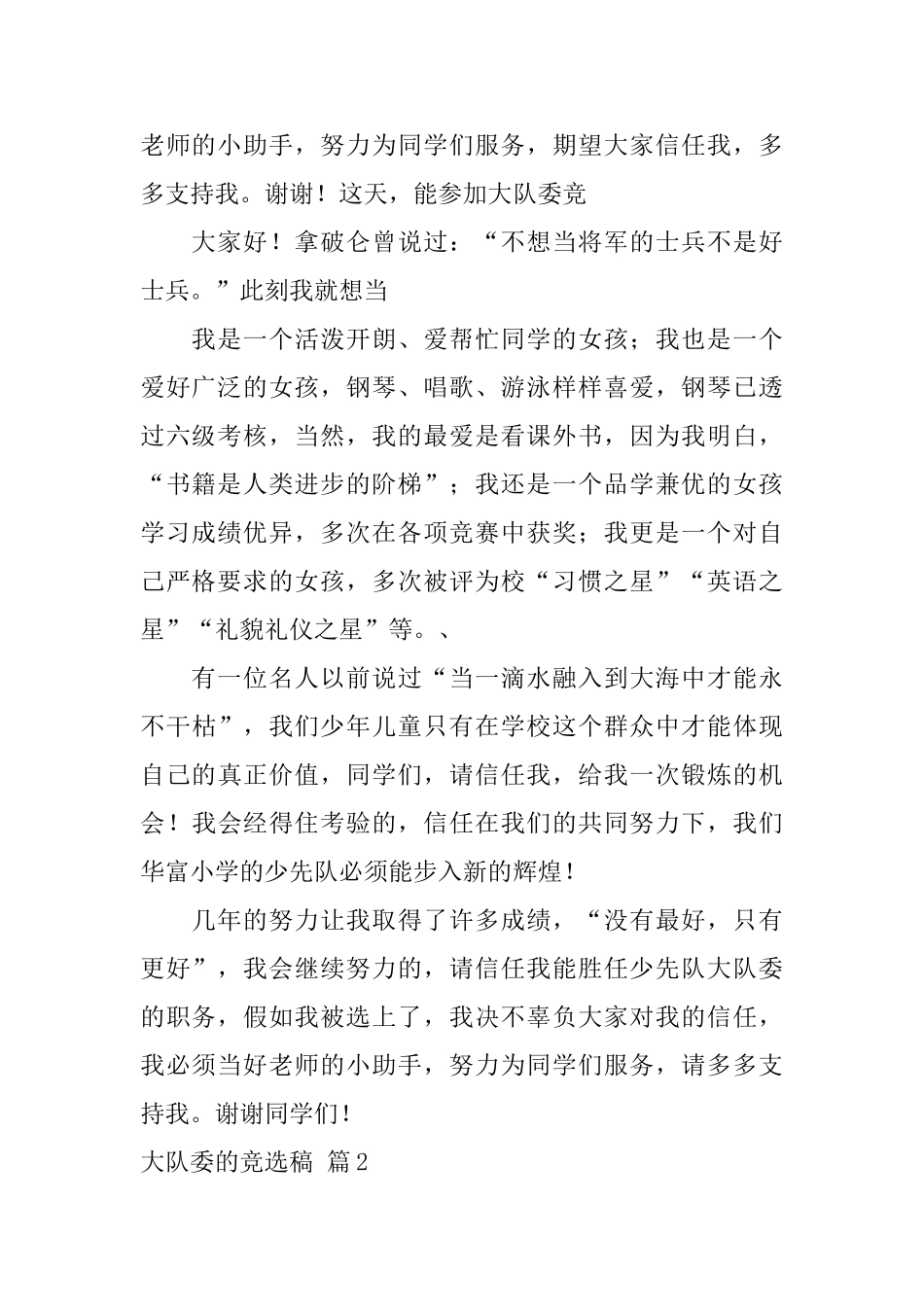 老师的小助手，努力为同学们服务，期望大家信任我，多多支持我。谢谢！这天，能参加大队委竞

大家好！拿破仑曾说过：“不想当将军的士兵不是好士兵。”此刻我就想当

我是一个活泼开朗、爱帮忙同学的女孩；我也是一个爱好广泛的女孩，钢琴、唱歌、游泳样样喜爱，钢琴已透过六级考核，当然，我的最爱是看课外书，因为我明白，“书籍是人类进步的阶梯”；我还是一个品学兼优的女孩学习成绩优异，多次在各项竞赛中获奖；我更是一个对自己严格要求的女孩，多次被评为校“习惯之星”“英语之星”“礼貌礼仪之星”等。、

有一位名人以前说过“当一滴水融入到大海中才能永不干枯”，我们少年儿童只有在学校这个群众中才能体现自己的真正价值，同学们，请信任我，给我一次锻炼的机会！我会经得住考验的，信任在我们的共同努力下，我们华富小学的少先队必须能步入新的辉煌！

几年的努力让我取得了许多成绩，“没有最好，只有更好”，我会继续努力的，请信任我能胜任少先队大队委的职务，假如我被选上了，我决不辜负大家对我的信任，我必须当好老师的小助手，努力为同学们服务，请多多支持我。谢谢同学们！

大队委的竞选稿 篇2